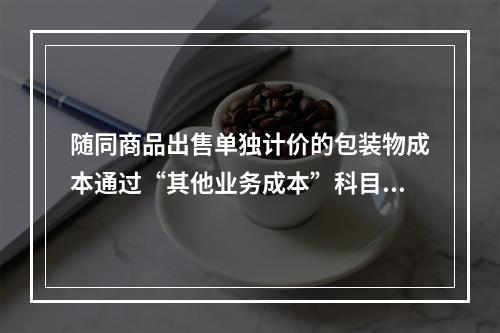 随同商品出售单独计价的包装物成本通过“其他业务成本”科目...